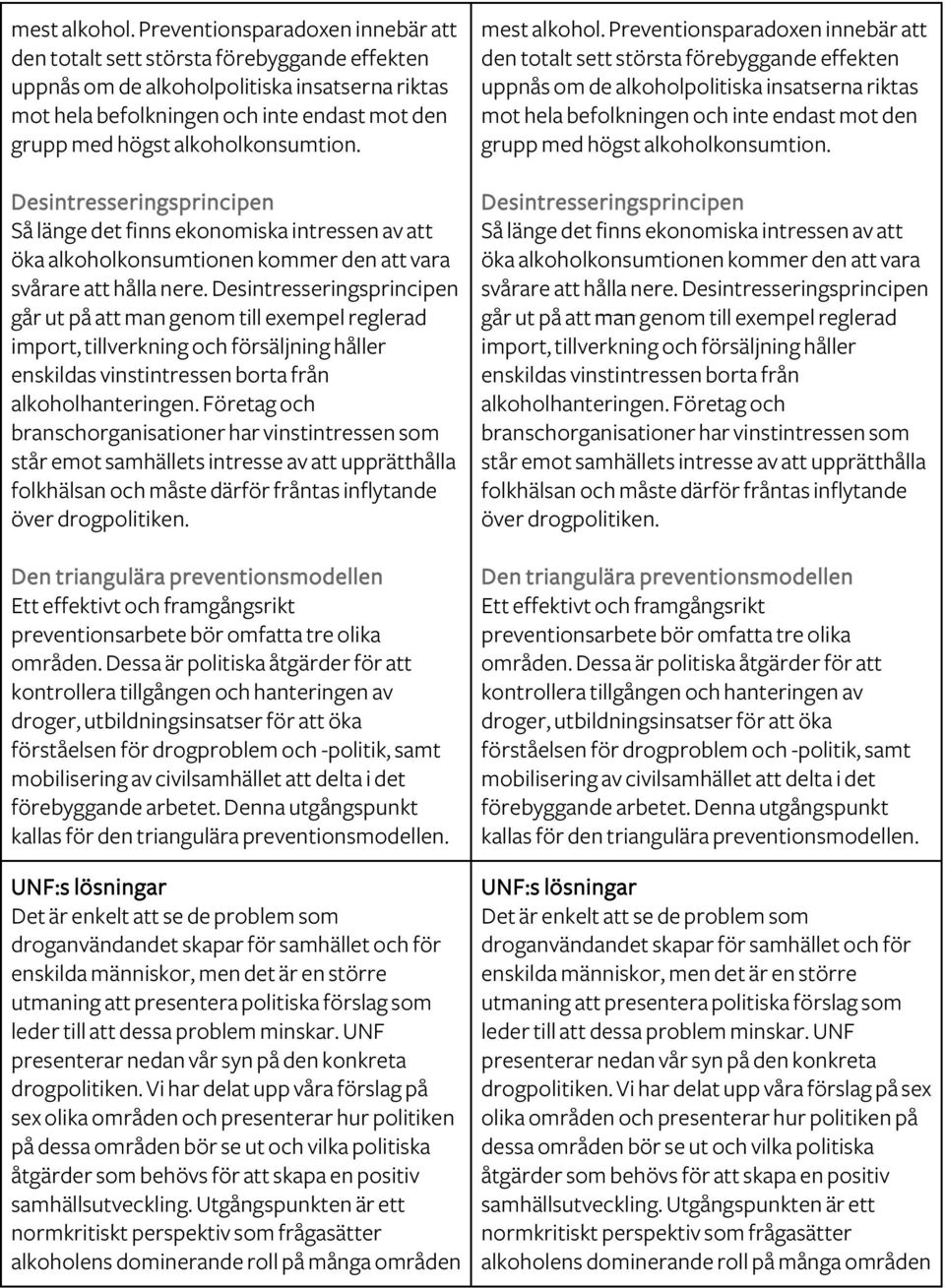 mest alkohol. Preventionsparadoxen innebär att den totalt sett största förebyggande effekten uppnås om de alkoholpolitiska insatserna riktas mot hela befolkningen och inte endast mot den grupp med högst alkoholkonsumtion.

Desintresseringsprincipen
Så länge det finns ekonomiska intressen av att öka alkoholkonsumtionen kommer den att vara svårare att hålla nere. Desintresseringsprincipen går ut på att man genom till exempel reglerad import, tillverkning och försäljning håller enskildas vinstintressen borta från alkoholhanteringen. Företag och branschorganisationer har vinstintressen som står emot samhällets intresse av att upprätthålla folkhälsan och måste därför fråntas inflytande över drogpolitiken.

Den triangulära preventionsmodellen
Ett effektivt och framgångsrikt preventionsarbete bör omfatta tre olika områden. Dessa är politiska åtgärder för att kontrollera tillgången och hanteringen av droger, utbildningsinsatser för att öka förståelsen för drogproblem och -politik, samt mobilisering av civilsamhället att delta i det förebyggande arbetet. Denna utgångspunkt kallas för den triangulära preventionsmodellen.

UNF:s lösningar
Det är enkelt att se de problem som droganvändandet skapar för samhället och för enskilda människor, men det är en större utmaning att presentera politiska förslag som leder till att dessa problem minskar. UNF presenterar nedan vår syn på den konkreta drogpolitiken. Vi har delat upp våra förslag på sex olika områden och presenterar hur politiken på dessa områden bör se ut och vilka politiska åtgärder som behövs för att skapa en positiv samhällsutveckling. Utgångspunkten är ett normkritiskt perspektiv som frågasätter alkoholens dominerande roll på många områden

mest alkohol. Preventionsparadoxen innebär att den totalt sett största förebyggande effekten uppnås om de alkoholpolitiska insatserna riktas mot hela befolkningen och inte endast mot den grupp med högst alkoholkonsumtion.

Desintresseringsprincipen
Så länge det finns ekonomiska intressen av att öka alkoholkonsumtionen kommer den att vara svårare att hålla nere. Desintresseringsprincipen går ut på att man genom till exempel reglerad import, tillverkning och försäljning håller enskildas vinstintressen borta från alkoholhanteringen. Företag och branschorganisationer har vinstintressen som står emot samhällets intresse av att upprätthålla folkhälsan och måste därför fråntas inflytande över drogpolitiken.

Den triangulära preventionsmodellen
Ett effektivt och framgångsrikt preventionsarbete bör omfatta tre olika områden. Dessa är politiska åtgärder för att kontrollera tillgången och hanteringen av droger, utbildningsinsatser för att öka förståelsen för drogproblem och -politik, samt mobilisering av civilsamhället att delta i det förebyggande arbetet. Denna utgångspunkt kallas för den triangulära preventionsmodellen.

UNF:s lösningar
Det är enkelt att se de problem som droganvändandet skapar för samhället och för enskilda människor, men det är en större utmaning att presentera politiska förslag som leder till att dessa problem minskar. UNF presenterar nedan vår syn på den konkreta drogpolitiken. Vi har delat upp våra förslag på sex olika områden och presenterar hur politiken på dessa områden bör se ut och vilka politiska åtgärder som behövs för att skapa en positiv samhällsutveckling. Utgångspunkten är ett normkritiskt perspektiv som frågasätter alkoholens dominerande roll på många områden